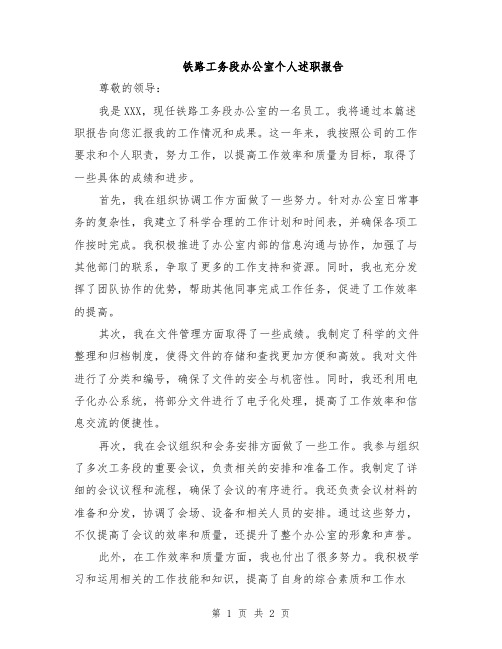 铁路工务段办公室个人述职报告

尊敬的领导：

我是XXX，现任铁路工务段办公室的一名员工。我将通过本篇述职报告向您汇报我的工作情况和成果。这一年来，我按照公司的工作要求和个人职责，努力工作，以提高工作效率和质量为目标，取得了一些具体的成绩和进步。

首先，我在组织协调工作方面做了一些努力。针对办公室日常事务的复杂性，我建立了科学合理的工作计划和时间表，并确保各项工作按时完成。我积极推进了办公室内部的信息沟通与协作，加强了与其他部门的联系，争取了更多的工作支持和资源。同时，我也充分发挥了团队协作的优势，帮助其他同事完成工作任务，促进了工作效率的提高。

其次，我在文件管理方面取得了一些成绩。我制定了科学的文件整理和归档制度，使得文件的存储和查找更加方便和高效。我对文件进行了分类和编号，确保了文件的安全与机密性。同时，我还利用电子化办公系统，将部分文件进行了电子化处理，提高了工作效率和信息交流的便捷性。

再次，我在会议组织和会务安排方面做了一些工作。我参与组织了多次工务段的重要会议，负责相关的安排和准备工作。我制定了详细的会议议程和流程，确保了会议的有序进行。我还负责会议材料的准备和分发，协调了会场、设备和相关人员的安排。通过这些努力，不仅提高了会议的效率和质量，还提升了整个办公室的形象和声誉。

此外，在工作效率和质量方面，我也付出了很多努力。我积极学习和运用相关的工作技能和知识，提高了自身的综合素质和工作水

第 1 页 共 2 页